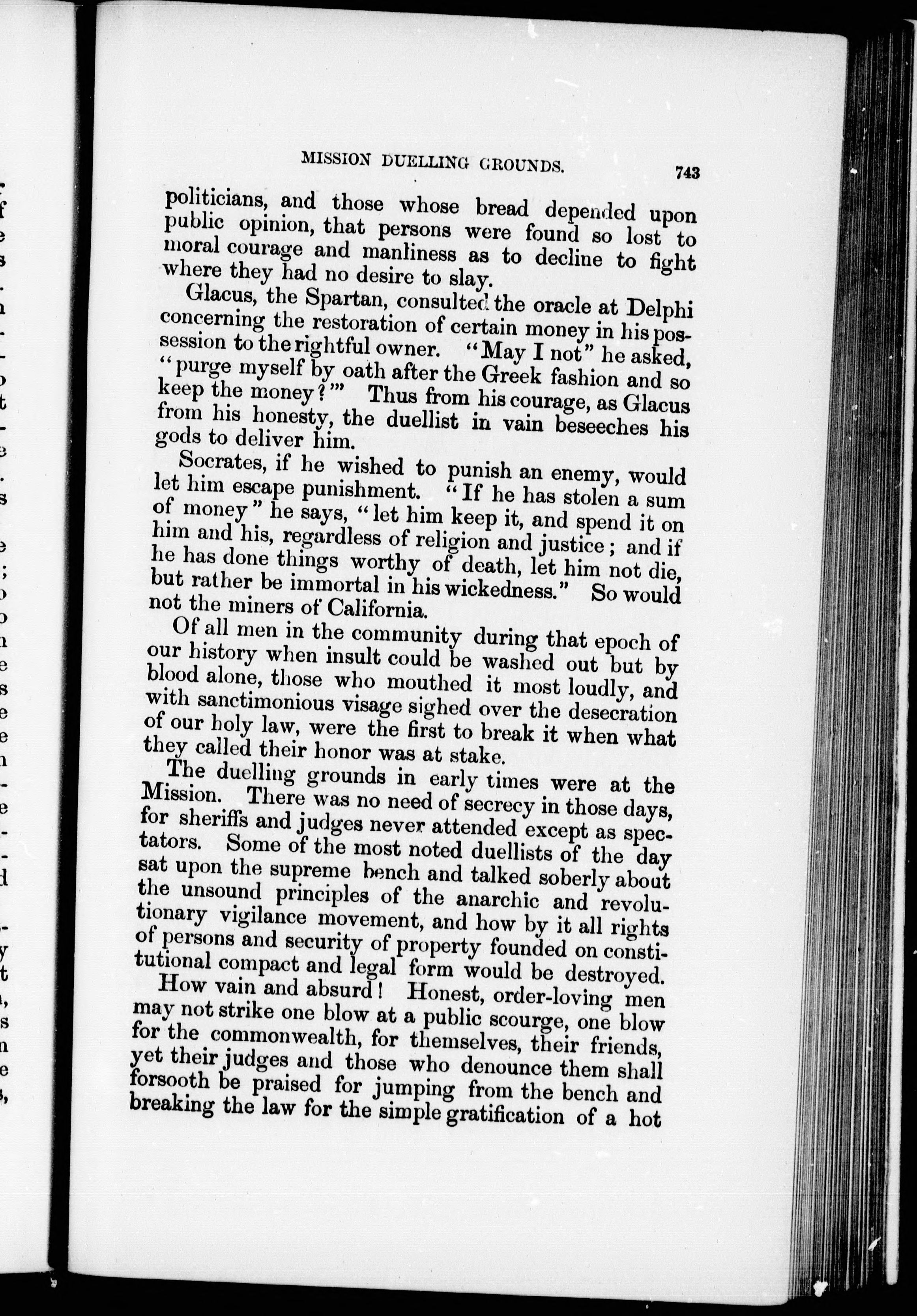 MISSION DUELLING GROUNDS. 743

politicians, and those whose bread depended upon public opinion, that persons were found so lost to moral courage and manliness as to decline to fight where they had no desire to slay.

Glacus, the Spartan, consulted the oracle at Delphi concerning the restoration of certain money in his possession to the rightful owner. "May I not" he asked, "purge myself by oath after the Greek fashion and so keep the money?'" Thus from his courage, as Glacus from his honesty, the duellist in vain beseeches his gods to deliver him.

Socrates, if he wished to punish an enemy, would let him escape punishment. "If he has stolen a sum of money" he says, "let him keep it, and spend it on him and his, regardless of religion and justice; and if he has done things worthy of death, let him not die, but rather be immortal in his wickedness." So would not the miners of California.

Of all men in the community during that epoch of our history when insult could be washed out but by blood alone, those who mouthed it most loudly, and with sanctimonious visage sighed over the desecration of our holy law, were the first to break it when what they called their honor was at stake.

The duelling grounds in early times were at the Mission. There was no need of secrecy in those days, for sheriffs and judges never attended except as spectators. Some of the most noted duellists of the day sat upon the supreme bench and talked soberly about the unsound principles of the anarchic and revolutionary vigilance movement, and how by it all rights of persons and security of property founded on constitutional compact and legal form would be destroyed.

How vain and absurd! Honest, order-loving men may not strike one blow at a public scourge, one blow for the commonwealth, for themselves, their friends, yet their judges and those who denounce them shall forsooth be praised for jumping from the bench and breaking the law for the simple gratification of a hot